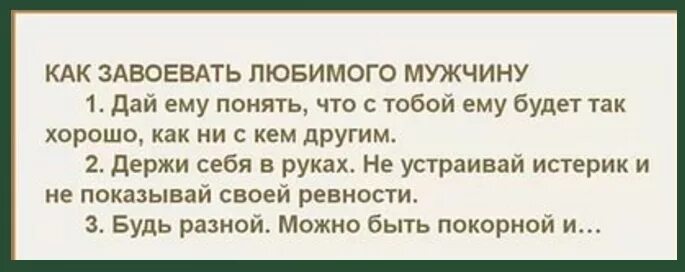 КАК ЗАВОЕВАТЬ ЛЮБИМОГО МУЖЧИНУ

1. Дай ему понять, что с тобой ему будет так хорошо, как ни с кем другим.

2. Держи себя в руках. Не устраивай истерик и не показывай своей ревности.

3. Будь разной. Можно быть покорной и...